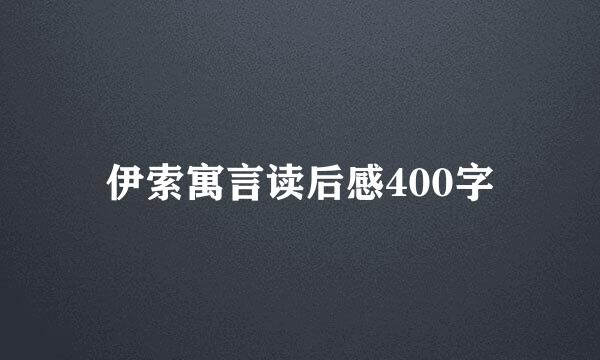 伊索寓言读后感400字